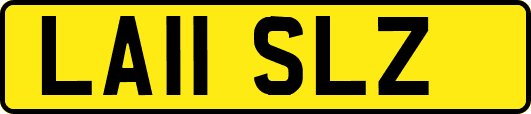 LA11 SLZ